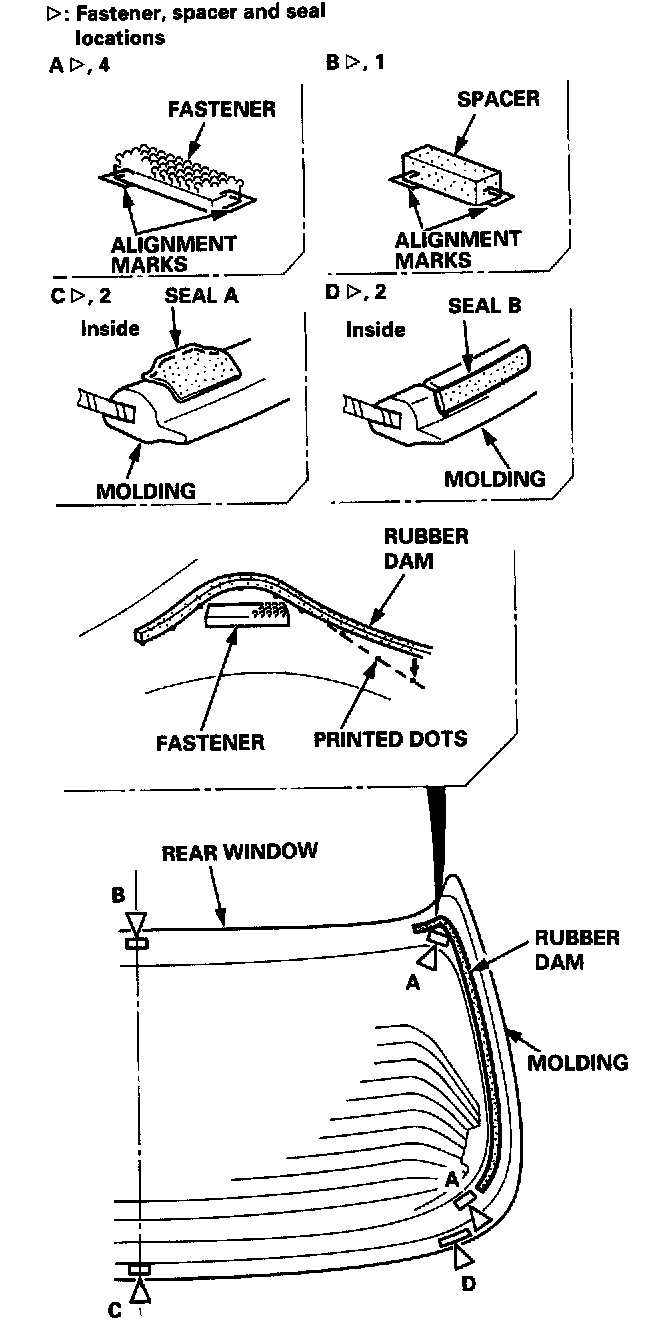 ▷: Fastener, spacer and seal locations

A ▷, 4

FASTENER

ALIGNMENT MARKS

B ▷, 1

SPACER

ALIGNMENT MARKS

C ▷, 2

SEAL A

Inside

MOLDING

D ▷, 2

SEAL B

Inside

MOLDING

RUBBER DAM

FASTENER

PRINTED DOTS

REAR WINDOW

B

A

RUBBER DAM

MOLDING

A

D

C